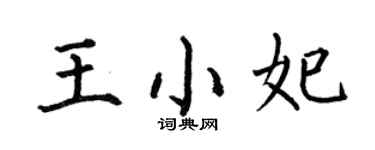 王小妃

词典网